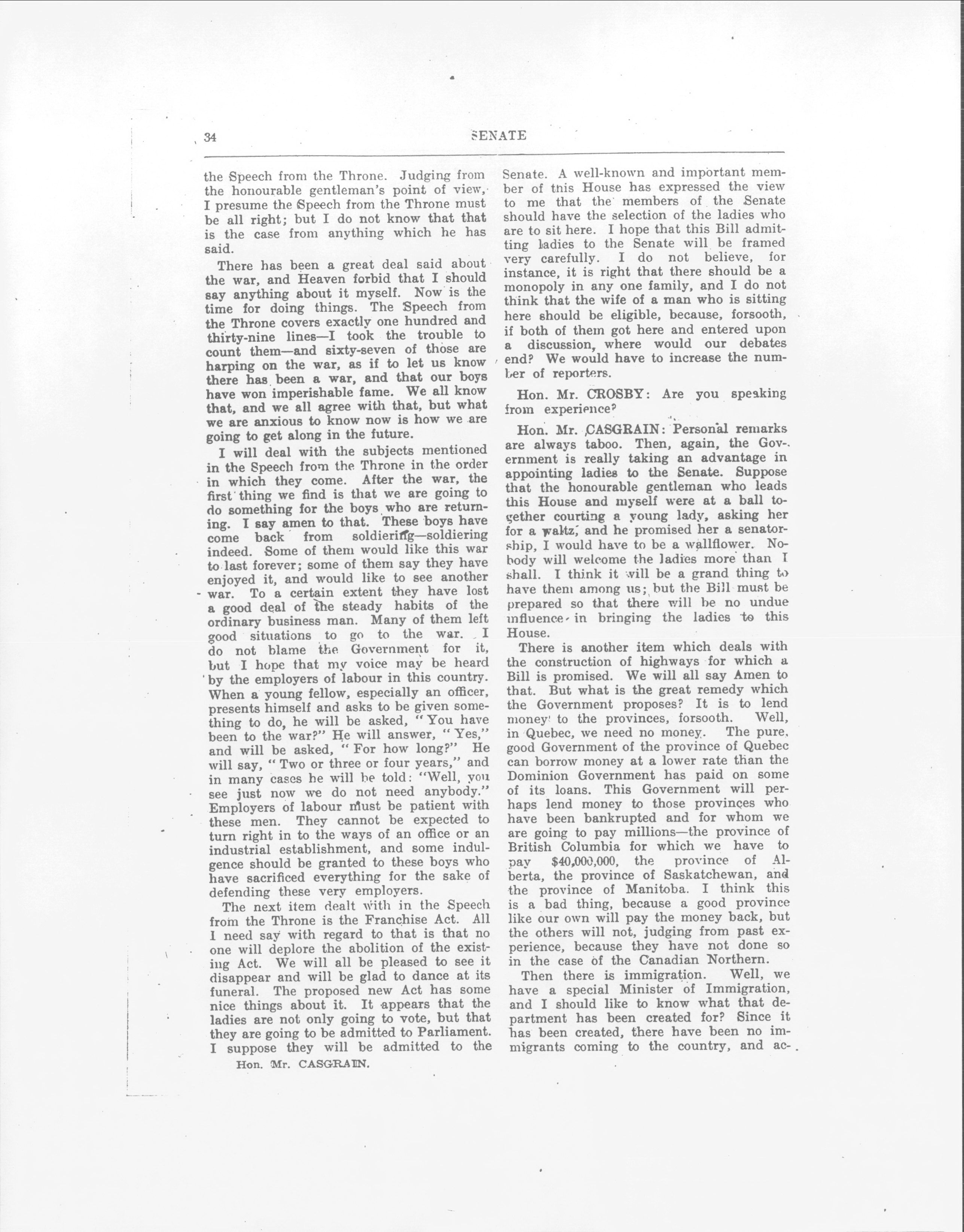 34 SENATE

the Speech from the Throne. Judging from the honourable gentleman's point of view, I presume the Speech from the Throne must be all right; but I do not know that that is the case from anything which he has said.

There has been a great deal said about the war, and Heaven forbid that I should say anything about it myself. Now is the time for doing things. The Speech from the Throne covers exactly one hundred and thirty-nine lines—I took the trouble to count them—and sixty-seven of those are harping on the war, as if to let us know there has been a war, and that our boys have won imperishable fame. We all know that, and we all agree with that, but what we are anxious to know now is how we are going to get along in the future.

I will deal with the subjects mentioned in the Speech from the Throne in the order in which they come. After the war, the first thing we find is that we are going to do something for the boys who are returning. I say amen to that. These boys have come back from soldiering—soldiering indeed. Some of them would like this war to last forever; some of them say they have enjoyed it, and would like to see another war. To a certain extent they have lost a good deal of the steady habits of the ordinary business man. Many of them left good situations to go to the war. I do not blame the Government for it, but I hope that my voice may be heard by the employers of labour in this country. When a young fellow, especially an officer, presents himself and asks to be given something to do, he will be asked, "You have been to the war?" He will answer, "Yes," and will be asked, "For how long?" He will say, "Two or three or four years," and in many cases he will be told: "Well, you see just now we do not need anybody." Employers of labour must be patient with these men. They cannot be expected to turn right in to the ways of an office or an industrial establishment, and some indulgence should be granted to these boys who have sacrificed everything for the sake of defending these very employers.

The next item dealt with in the Speech from the Throne is the Franchise Act. All I need say with regard to that is that no one will deplore the abolition of the existing Act. We will all be pleased to see it disappear and will be glad to dance at its funeral. The proposed new Act has some nice things about it. It appears that the ladies are not only going to vote, but that they are going to be admitted to Parliament. I suppose they will be admitted to the

Hon. Mr. CASGRAIN.

Senate. A well-known and important member of this House has expressed the view to me that the members of the Senate should have the selection of the ladies who are to sit here. I hope that this Bill admitting ladies to the Senate will be framed very carefully. I do not believe, for instance, it is right that there should be a monopoly in any one family, and I do not think that the wife of a man who is sitting here should be eligible, because, forsooth, if both of them got here and entered upon a discussion, where would our debates end? We would have to increase the number of reporters.

Hon. Mr. CROSBY: Are you speaking from experience?

Hon. Mr. CASGRAIN: Personal remarks are always taboo. Then, again, the Government is really taking an advantage in appointing ladies to the Senate. Suppose that the honourable gentleman who leads this House and myself were at a ball together courting a young lady, asking her for a waltz, and he promised her a senatorship, I would have to be a wallflower. Nobody will welcome the ladies more than I shall. I think it will be a grand thing to have them among us; but the Bill must be prepared so that there will be no undue influence in bringing the ladies to this House.

There is another item which deals with the construction of highways for which a Bill is promised. We will all say Amen to that. But what is the great remedy which the Government proposes? It is to lend money to the provinces, forsooth. Well, in Quebec, we need no money. The pure, good Government of the province of Quebec can borrow money at a lower rate than the Dominion Government has paid on some of its loans. This Government will perhaps lend money to those provinces who have been bankrupted and for whom we are going to pay millions—the province of British Columbia for which we have to pay $40,000,000, the province of Alberta, the province of Saskatchewan, and the province of Manitoba. I think this is a bad thing, because a good province like our own will pay the money back, but the others will not, judging from past experience, because they have not done so in the case of the Canadian Northern.

Then there is immigration. Well, we have a special Minister of Immigration, and I should like to know what that department has been created for? Since it has been created, there have been no immigrants coming to the country, and ac-